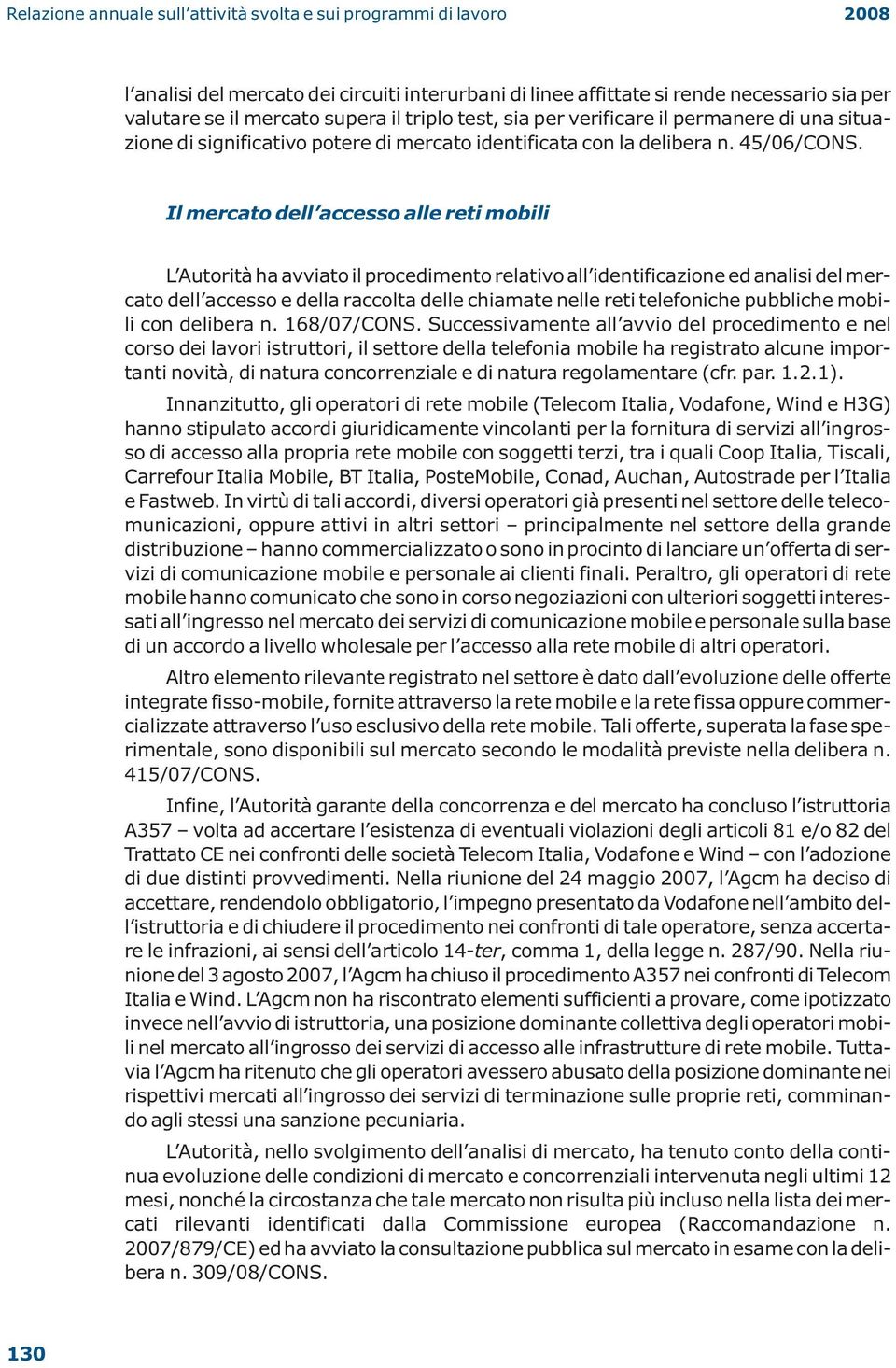 Relazione annuale sull'attività svolta e sui programmi di lavoro 2008

l'analisi del mercato dei circuiti interurbani di linee affittate si rende necessario sia per valutare se il mercato supera il triplo test, sia per verificare il permanere di una situazione di significativo potere di mercato identificata con la delibera n. 45/06/CONS.

Il mercato dell'accesso alle reti mobili

L'Autorità ha avviato il procedimento relativo all'identificazione ed analisi del mercato dell'accesso e della raccolta delle chiamate nelle reti telefoniche pubbliche mobili con delibera n. 168/07/CONS. Successivamente all'avvio del procedimento e nel corso dei lavori istruttori, il settore della telefonia mobile ha registrato alcune importanti novità, di natura concorrenziale e di natura regolamentare (cfr. par. 1.2.1).

Innanzitutto, gli operatori di rete mobile (Telecom Italia, Vodafone, Wind e H3G) hanno stipulato accordi giuridicamente vincolanti per la fornitura di servizi all'ingrosso di accesso alla propria rete mobile con soggetti terzi, tra i quali Coop Italia, Tiscali, Carrefour Italia Mobile, BT Italia, PosteMobile, Conad, Auchan, Autostrade per l'Italia e Fastweb. In virtù di tali accordi, diversi operatori già presenti nel settore delle telecomunicazioni, oppure attivi in altri settori – principalmente nel settore della grande distribuzione – hanno commercializzato o sono in procinto di lanciare un'offerta di servizi di comunicazione mobile e personale ai clienti finali. Peraltro, gli operatori di rete mobile hanno comunicato che sono in corso negoziazioni con ulteriori soggetti interessati all'ingresso nel mercato dei servizi di comunicazione mobile e personale sulla base di un accordo a livello wholesale per l'accesso alla rete mobile di altri operatori.

Altro elemento rilevante registrato nel settore è dato dall'evoluzione delle offerte integrate fisso-mobile, fornite attraverso la rete mobile e la rete fissa oppure commercializzate attraverso l'uso esclusivo della rete mobile. Tali offerte, superata la fase sperimentale, sono disponibili sul mercato secondo le modalità previste nella delibera n. 415/07/CONS.

Infine, l'Autorità garante della concorrenza e del mercato ha concluso l'istruttoria A357 – volta ad accertare l'esistenza di eventuali violazioni degli articoli 81 e/o 82 del Trattato CE nei confronti delle società Telecom Italia, Vodafone e Wind – con l'adozione di due distinti provvedimenti. Nella riunione del 24 maggio 2007, l'Agcm ha deciso di accettare, rendendolo obbligatorio, l'impegno presentato da Vodafone nell'ambito dell'istruttoria e di chiudere il procedimento nei confronti di tale operatore, senza accertare le infrazioni, ai sensi dell'articolo 14-ter, comma 1, della legge n. 287/90. Nella riunione del 3 agosto 2007, l'Agcm ha chiuso il procedimento A357 nei confronti di Telecom Italia e Wind. L'Agcm non ha riscontrato elementi sufficienti a provare, come ipotizzato invece nell'avvio di istruttoria, una posizione dominante collettiva degli operatori mobili nel mercato all'ingrosso dei servizi di accesso alle infrastrutture di rete mobile. Tuttavia l'Agcm ha ritenuto che gli operatori avessero abusato della posizione dominante nei rispettivi mercati all'ingrosso dei servizi di terminazione sulle proprie reti, comminando agli stessi una sanzione pecuniaria.

L'Autorità, nello svolgimento dell'analisi di mercato, ha tenuto conto della continua evoluzione delle condizioni di mercato e concorrenziali intervenuta negli ultimi 12 mesi, nonché la circostanza che tale mercato non risulta più incluso nella lista dei mercati rilevanti identificati dalla Commissione europea (Raccomandazione n. 2007/879/CE) ed ha avviato la consultazione pubblica sul mercato in esame con la delibera n. 309/08/CONS.

130